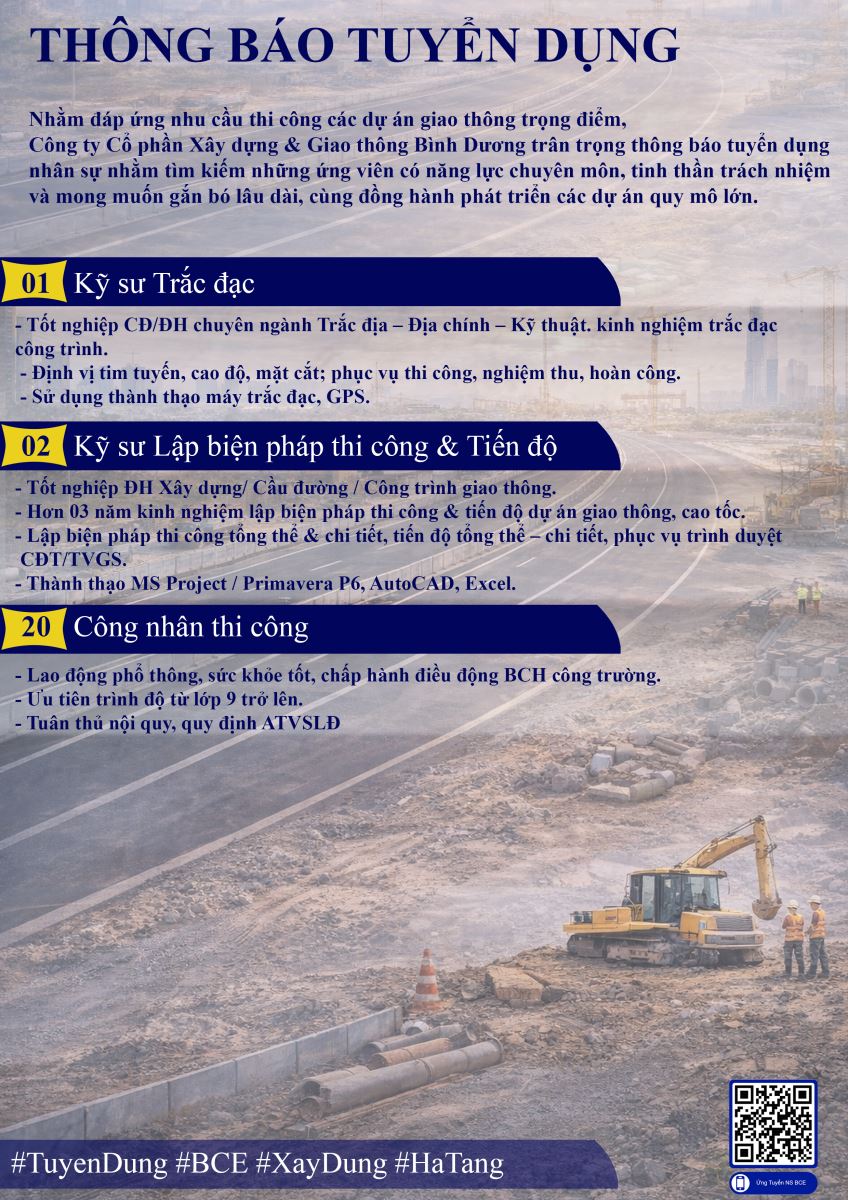 THÔNG BÁO TUYỂN DỤNG

Nhằm đáp ứng nhu cầu thi công các dự án giao thông trọng điểm, Công ty Cổ phần Xây dựng & Giao thông Bình Dương trân trọng thông báo tuyển dụng nhân sự nhằm tìm kiếm những ứng viên có năng lực chuyên môn, tinh thần trách nhiệm và mong muốn gắn bó lâu dài, cùng đồng hành phát triển các dự án quy mô lớn.

01 Kỹ sư Trắc đạc

- Tốt nghiệp CĐ/ĐH chuyên ngành Trắc địa – Địa chính – Kỹ thuật. kinh nghiệm trắc đạc công trình.
- Định vị tim tuyến, cao độ, mặt cắt; phục vụ thi công, nghiệm thu, hoàn công.
- Sử dụng thành thạo máy trắc đạc, GPS.

02 Kỹ sư Lập biện pháp thi công & Tiến độ

- Tốt nghiệp ĐH Xây dựng/ Cầu đường / Công trình giao thông.
- Hơn 03 năm kinh nghiệm lập biện pháp thi công & tiến độ dự án giao thông, cao tốc.
- Lập biện pháp thi công tổng thể & chi tiết, tiến độ tổng thể – chi tiết, phục vụ trình duyệt CĐT/TVGS.
- Thành thạo MS Project / Primavera P6, AutoCAD, Excel.

20 Công nhân thi công

- Lao động phổ thông, sức khỏe tốt, chấp hành điều động BCH công trường.
- Ưu tiên trình độ từ lớp 9 trở lên.
- Tuân thủ nội quy, quy định ATVSLĐ

#TuyenDung #BCE #XayDung #HaTang

Ứng Tuyển NS BCE